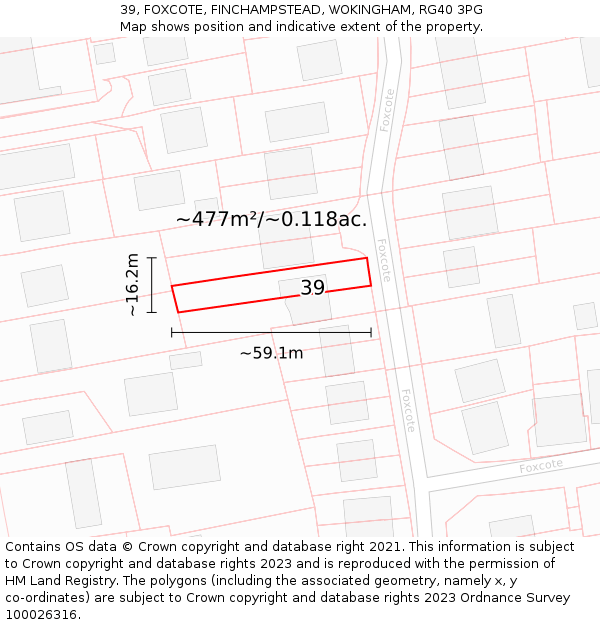 39, FOXCOTE, FINCHAMPSTEAD, WOKINGHAM, RG40 3PG
Map shows position and indicative extent of the property.

Foxcote

~477m²/~0.118ac.

Foxcote

~16.2m

39

~59.1m

Foxcote

Foxcote

Contains OS data © Crown copyright and database right 2021. This information is subject to Crown copyright and database rights 2023 and is reproduced with the permission of HM Land Registry. The polygons (including the associated geometry, namely x, y co-ordinates) are subject to Crown copyright and database rights 2023 Ordnance Survey 100026316.